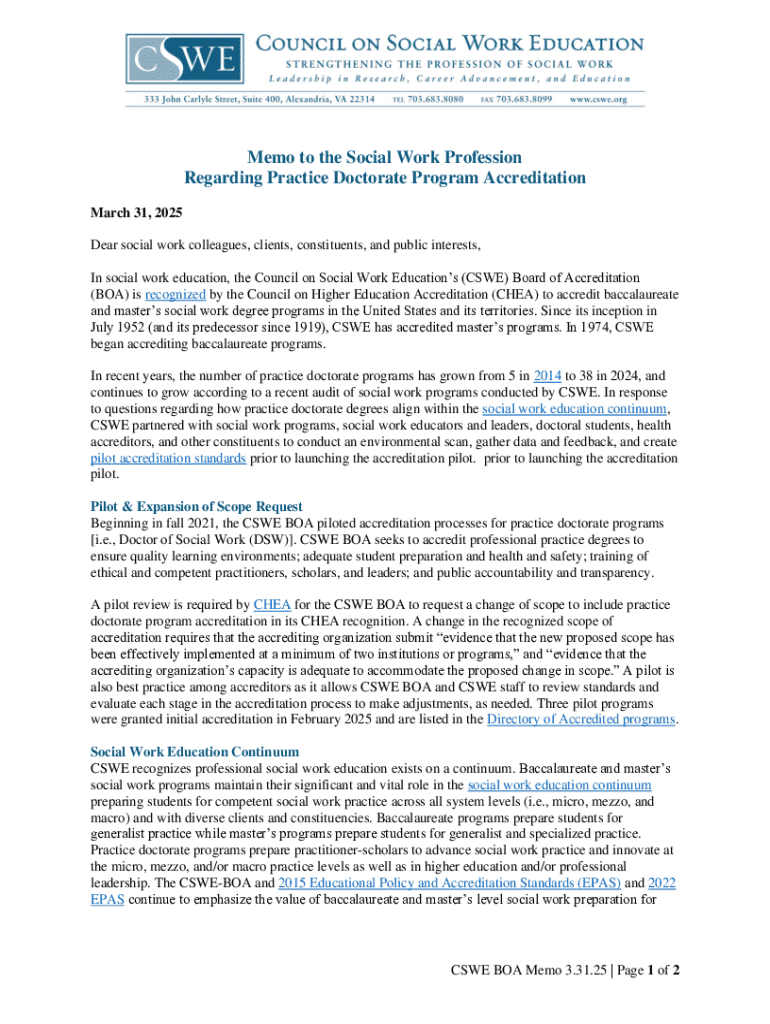 CSWE COUNCIL ON SOCIAL WORK EDUCATION
STRENGTHENING THE PROFESSION OF SOCIAL WORK
Leadership in Research, Career Advancement, and Education

333 John Carlyle Street, Suite 400, Alexandria, VA 22314 TEL 703.683.8080 FAX 703.683.8099 www.cswe.org

Memo to the Social Work Profession
Regarding Practice Doctorate Program Accreditation

March 31, 2025

Dear social work colleagues, clients, constituents, and public interests,

In social work education, the Council on Social Work Education's (CSWE) Board of Accreditation (BOA) is recognized by the Council on Higher Education Accreditation (CHEA) to accredit baccalaureate and master's social work degree programs in the United States and its territories. Since its inception in July 1952 (and its predecessor since 1919), CSWE has accredited master's programs. In 1974, CSWE began accrediting baccalaureate programs.

In recent years, the number of practice doctorate programs has grown from 5 in 2014 to 38 in 2024, and continues to grow according to a recent audit of social work programs conducted by CSWE. In response to questions regarding how practice doctorate degrees align within the social work education continuum, CSWE partnered with social work programs, social work educators and leaders, doctoral students, health accreditors, and other constituents to conduct an environmental scan, gather data and feedback, and create pilot accreditation standards prior to launching the accreditation pilot. prior to launching the accreditation pilot.

Pilot & Expansion of Scope Request
Beginning in fall 2021, the CSWE BOA piloted accreditation processes for practice doctorate programs [i.e., Doctor of Social Work (DSW)]. CSWE BOA seeks to accredit professional practice degrees to ensure quality learning environments; adequate student preparation and health and safety; training of ethical and competent practitioners, scholars, and leaders; and public accountability and transparency.

A pilot review is required by CHEA for the CSWE BOA to request a change of scope to include practice doctorate program accreditation in its CHEA recognition. A change in the recognized scope of accreditation requires that the accrediting organization submit "evidence that the new proposed scope has been effectively implemented at a minimum of two institutions or programs," and "evidence that the accrediting organization's capacity is adequate to accommodate the proposed change in scope." A pilot is also best practice among accreditors as it allows CSWE BOA and CSWE staff to review standards and evaluate each stage in the accreditation process to make adjustments, as needed. Three pilot programs were granted initial accreditation in February 2025 and are listed in the Directory of Accredited programs.

Social Work Education Continuum
CSWE recognizes professional social work education exists on a continuum. Baccalaureate and master's social work programs maintain their significant and vital role in the social work education continuum preparing students for competent social work practice across all system levels (i.e., micro, mezzo, and macro) and with diverse clients and constituencies. Baccalaureate programs prepare students for generalist practice while master's programs prepare students for generalist and specialized practice. Practice doctorate programs prepare practitioner-scholars to advance social work practice and innovate at the micro, mezzo, and/or macro practice levels as well as in higher education and/or professional leadership. The CSWE-BOA and 2015 Educational Policy and Accreditation Standards (EPAS) and 2022 EPAS continue to emphasize the value of baccalaureate and master's level social work preparation for

CSWE BOA Memo 3.31.25 | Page 1 of 2